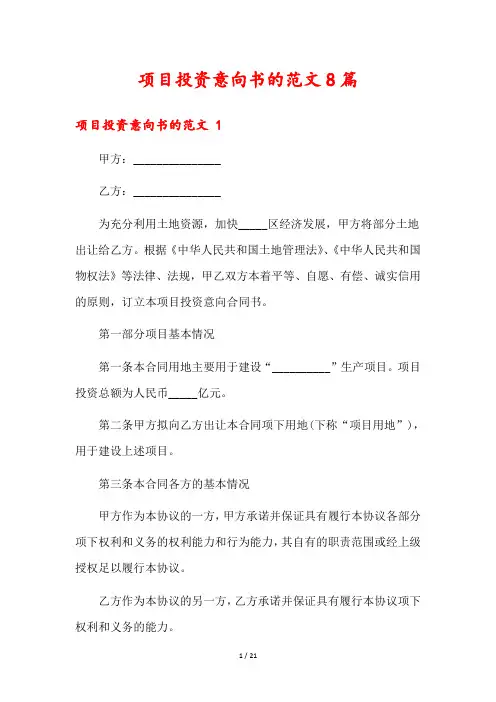 项目投资意向书的范文8篇

项目投资意向书的范文 1

甲方：_______________

乙方：_______________

为充分利用土地资源，加快_____区经济发展，甲方将部分土地出让给乙方。根据《中华人民共和国土地管理法》、《中华人民共和国物权法》等法律、法规，甲乙双方本着平等、自愿、有偿、诚实信用的原则，订立本项目投资意向合同书。

第一部分项目基本情况

第一条本合同用地主要用于建设“__________”生产项目。项目投资总额为人民币_____亿元。

第二条甲方拟向乙方出让本合同项下用地(下称“项目用地”)，用于建设上述项目。

第三条本合同各方的基本情况

甲方作为本协议的一方，甲方承诺并保证具有履行本协议各部分项下权利和义务的权利能力和行为能力，其自有的职责范围或经上级授权足以履行本协议。

乙方作为本协议的另一方，乙方承诺并保证具有履行本协议项下权利和义务的能力。

1 / 21